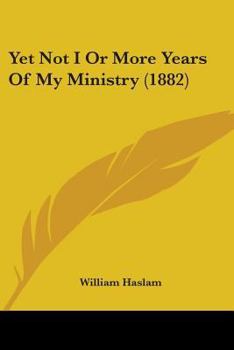 Yet Not I Or More Years Of My Ministry (1882)

William Haslam